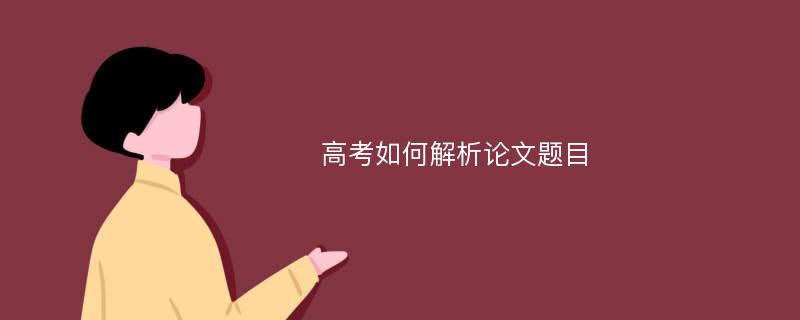 高考如何解析论文题目